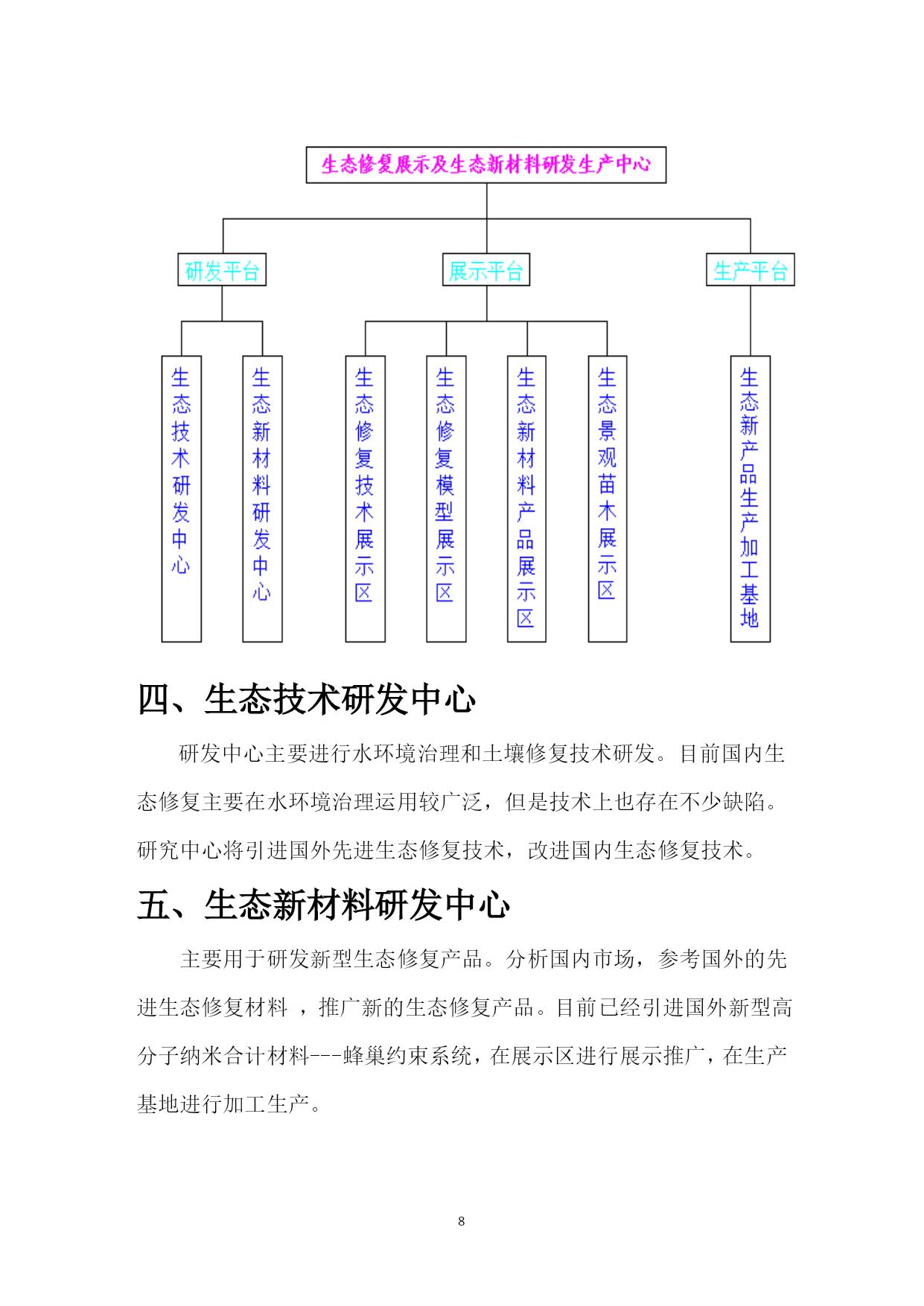 生态修复展示及生态新材料研发生产中心

研发平台

展示平台

生产平台

生态技术研发中心

生态新材料研发中心

生态修复技术展示区

生态修复模型展示区

生态新材料产品展示区

生态景观苗木展示区

生态新产品生产加工基地

四、生态技术研发中心

研发中心主要进行水环境治理和土壤修复技术研发。目前国内生态修复主要在水环境治理运用较广泛，但是技术上也存在不少缺陷。研究中心将引进国外先进生态修复技术，改进国内生态修复技术。

五、生态新材料研发中心

主要用于研发新型生态修复产品。分析国内市场，参考国外的先进生态修复材料 ，推广新的生态修复产品。目前已经引进国外新型高分子纳米合计材料---蜂巢约束系统，在展示区进行展示推广，在生产基地进行加工生产。

8